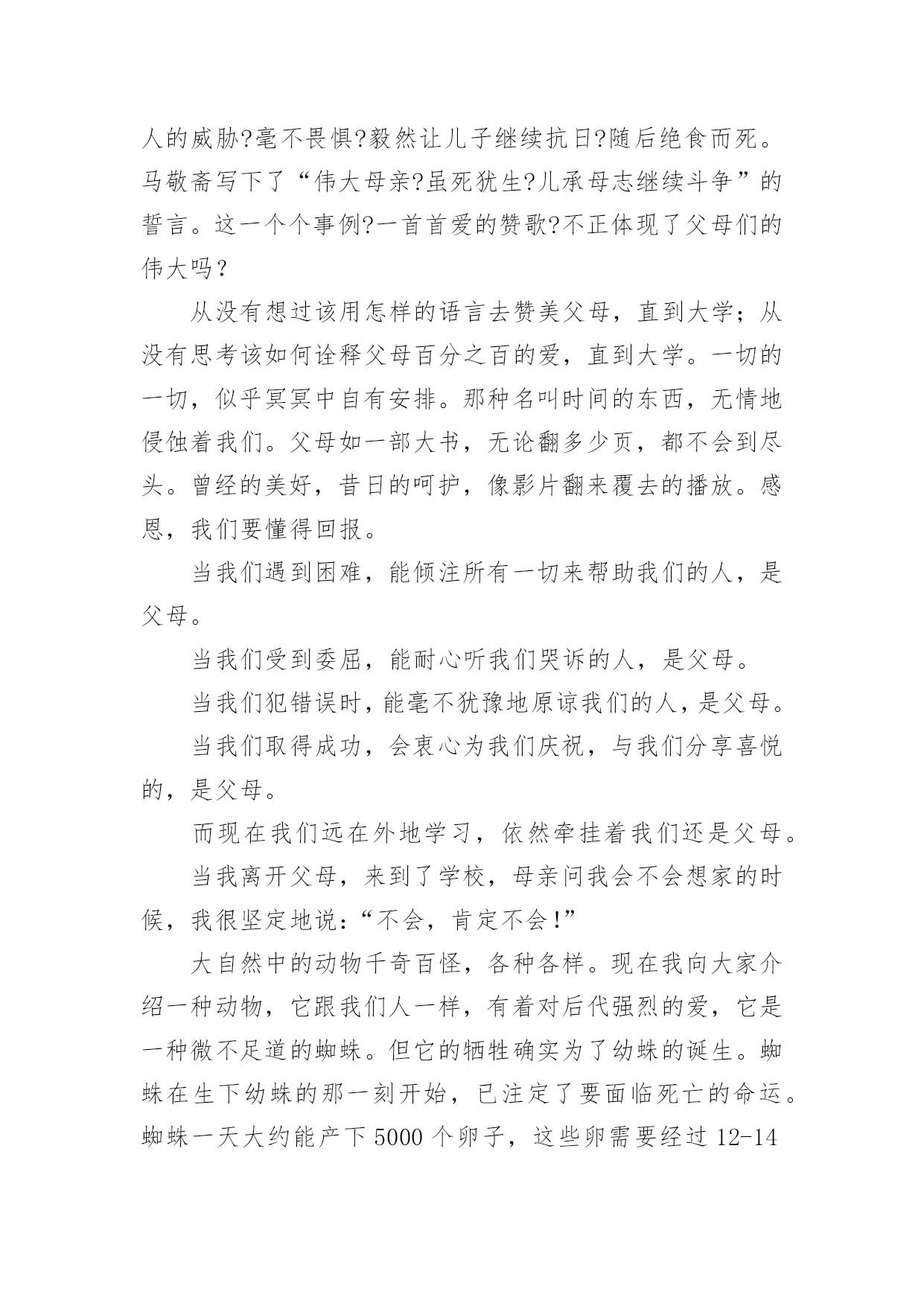 人的威胁?毫不畏惧?毅然让儿子继续抗日?随后绝食而死。马敬斋写下了“伟大母亲?虽死犹生?儿承母志继续斗争”的誓言。这一个个事例?一首首爱的赞歌?不正体现了父母们的伟大吗？

从没有想过该用怎样的语言去赞美父母，直到大学；从没有思考该如何诠释父母百分之百的爱，直到大学。一切的一切，似乎冥冥中自有安排。那种名叫时间的东西，无情地侵蚀着我们。父母如一部大书，无论翻多少页，都不会到尽头。曾经的美好，昔日的呵护，像影片翻来覆去的播放。感恩，我们要懂得回报。

当我们遇到困难，能倾注所有一切来帮助我们的人，是父母。

当我们受到委屈，能耐心听我们哭诉的人，是父母。

当我们犯错误时，能毫不犹豫地原谅我们的人，是父母。

当我们取得成功，会衷心为我们庆祝，与我们分享喜悦的，是父母。

而现在我们远在外地学习，依然牵挂着我们还是父母。

当我离开父母，来到了学校，母亲问我会不会想家的时候，我很坚定地说：“不会，肯定不会!”

大自然中的动物千奇百怪，各种各样。现在我向大家介绍一种动物，它跟我们人一样，有着对后代强烈的爱，它是一种微不足道的蜘蛛。但它的牺牲确实为了幼蛛的诞生。蜘蛛在生下幼蛛的那一刻开始，已注定了要面临死亡的命运。蜘蛛一天大约能产下5000个卵子，这些卵需要经过12-14